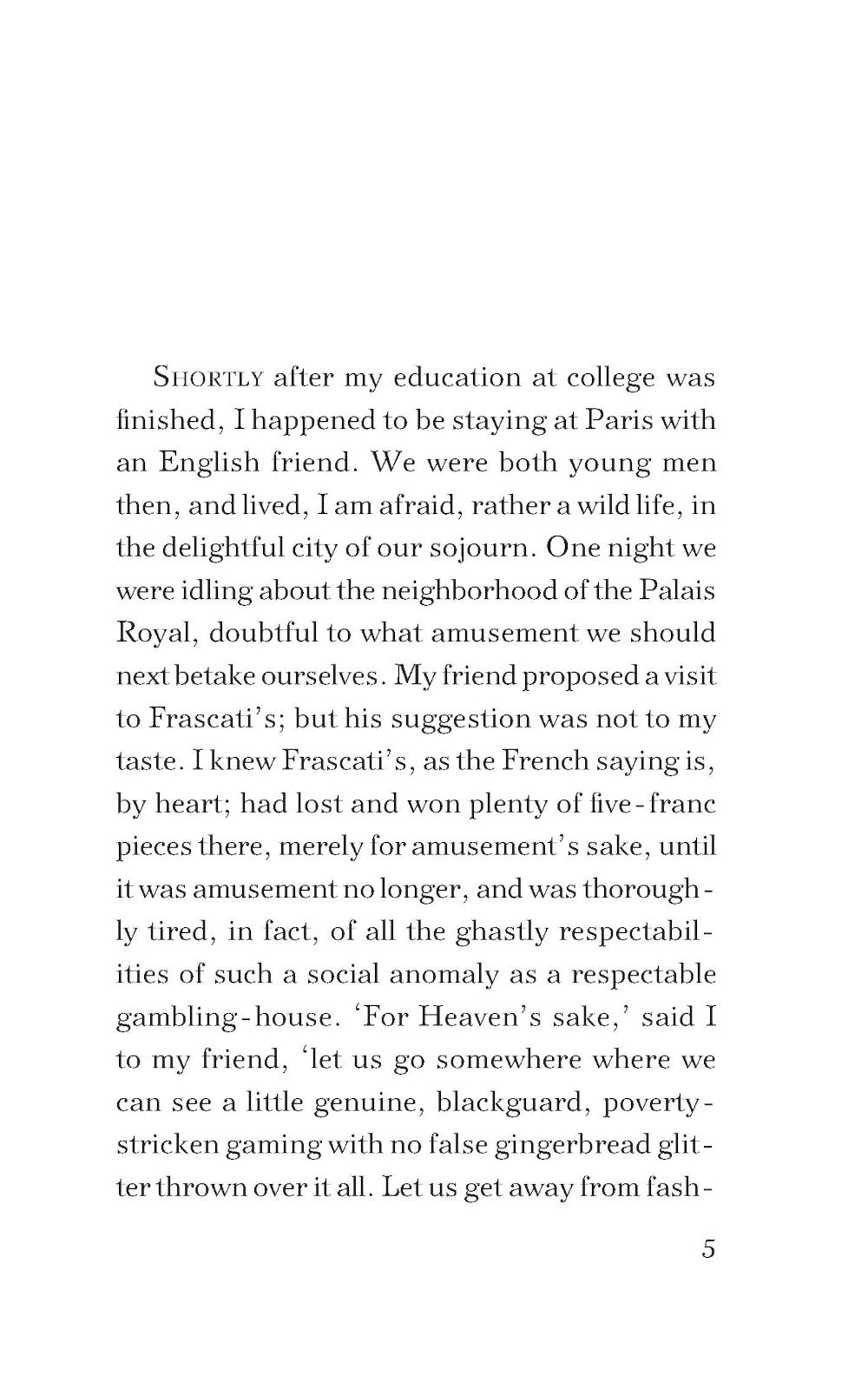 SHORTLY after my education at college was finished, I happened to be staying at Paris with an English friend. We were both young men then, and lived, I am afraid, rather a wild life, in the delightful city of our sojourn. One night we were idling about the neighborhood of the Palais Royal, doubtful to what amusement we should next betake ourselves. My friend proposed a visit to Frascati's; but his suggestion was not to my taste. I knew Frascati's, as the French saying is, by heart; had lost and won plenty of five-franc pieces there, merely for amusement's sake, until it was amusement no longer, and was thoroughly tired, in fact, of all the ghastly respectabilities of such a social anomaly as a respectable gambling-house. 'For Heaven's sake,' said I to my friend, 'let us go somewhere where we can see a little genuine, blackguard, poverty-stricken gaming with no false gingerbread glitter thrown over it all. Let us get away from fash-

5